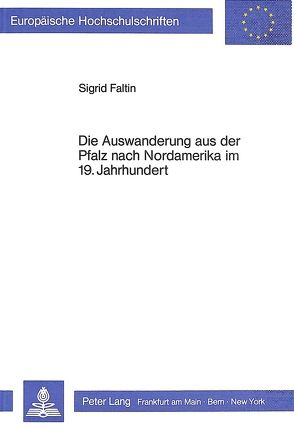 Europäische Hochschulschriften

Sigrid Faltin

Die Auswanderung aus der Pfalz nach Nordamerika im 19. Jahrhundert

Peter Lang Frankfurt am Main · Bern · New York